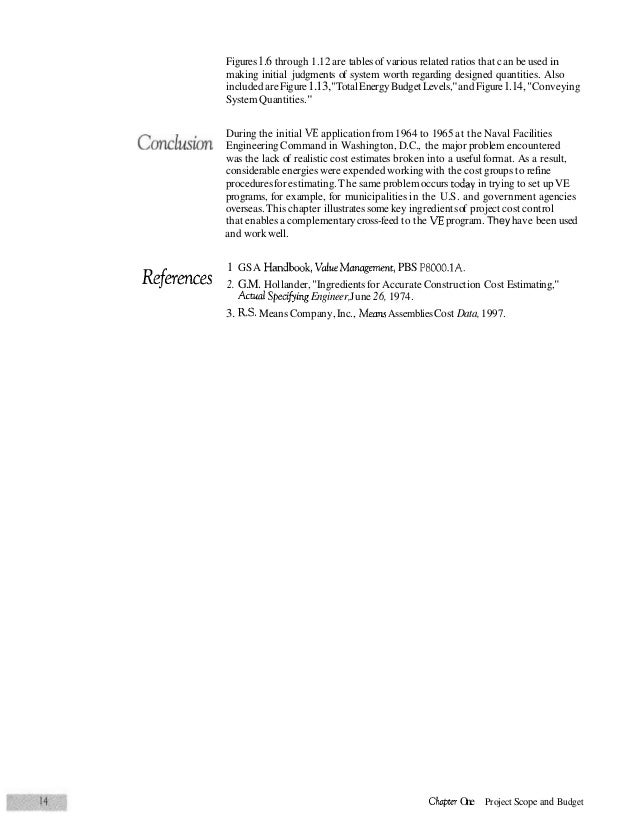 Figures 1.6 through 1.12 are tables of various related ratios that can be used in making initial judgments of system worth regarding designed quantities. Also included are Figure 1.13, "Total Energy Budget Levels," and Figure 1.14, "Conveying System Quantities."

Conclusion

During the initial VE application from 1964 to 1965 at the Naval Facilities Engineering Command in Washington, D.C., the major problem encountered was the lack of realistic cost estimates broken into a useful format. As a result, considerable energies were expended working with the cost groups to refine procedures for estimating. The same problem occurs today in trying to set up VE programs, for example, for municipalities in the U.S. and government agencies overseas. This chapter illustrates some key ingredients of project cost control that enables a complementary cross-feed to the VE program. They have been used and work well.

References

1 GSA Handbook, Value Management, PBS P8000.1A.

2. G.M. Hollander, "Ingredients for Accurate Construction Cost Estimating," Actual Specifying Engineer, June 26, 1974.

3. R.S. Means Company, Inc., Means Assemblies Cost Data, 1997.

14

Chapter One Project Scope and Budget